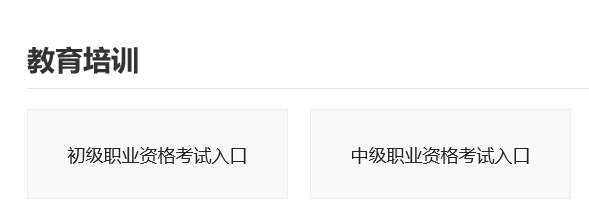 教育培训

初级职业资格考试入口

中级职业资格考试入口